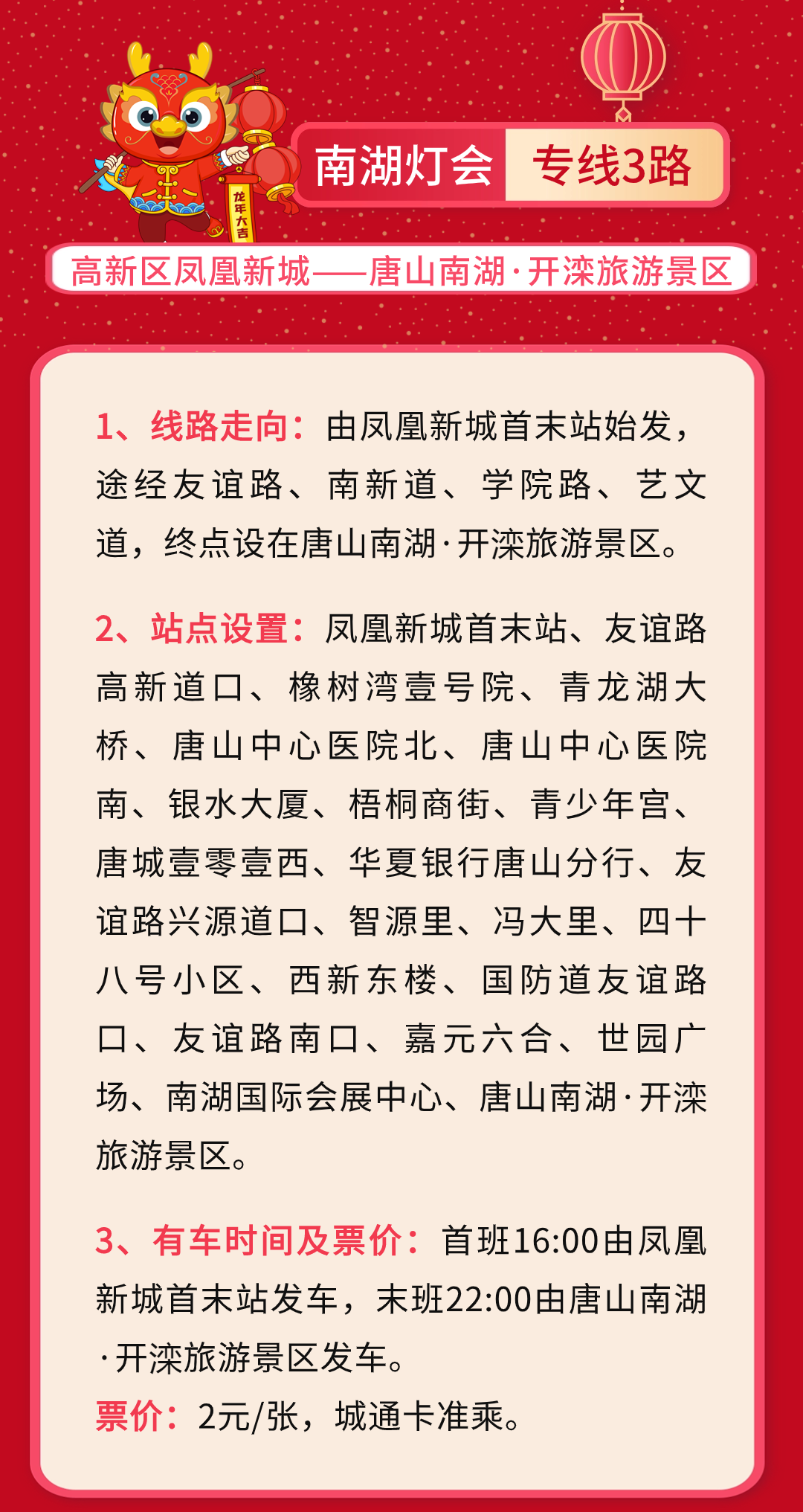 龙年大吉

南湖灯会 专线3路

高新区凤凰新城——唐山南湖·开滦旅游景区

1、线路走向：由凤凰新城首末站始发，途经友谊路、南新道、学院路、艺文道，终点设在唐山南湖·开滦旅游景区。

2、站点设置：凤凰新城首末站、友谊路高新道口、橡树湾壹号院、青龙湖大桥、唐山中心医院北、唐山中心医院南、银水大厦、梧桐商街、青少年宫、唐城壹零壹西、华夏银行唐山分行、友谊路兴源道口、智源里、冯大里、四十八号小区、西新东楼、国防道友谊路口、友谊路南口、嘉元六合、世园广场、南湖国际会展中心、唐山南湖·开滦旅游景区。

3、有车时间及票价：首班16:00由凤凰新城首末站发车，末班22:00由唐山南湖·开滦旅游景区发车。
票价：2元/张，城通卡准乘。